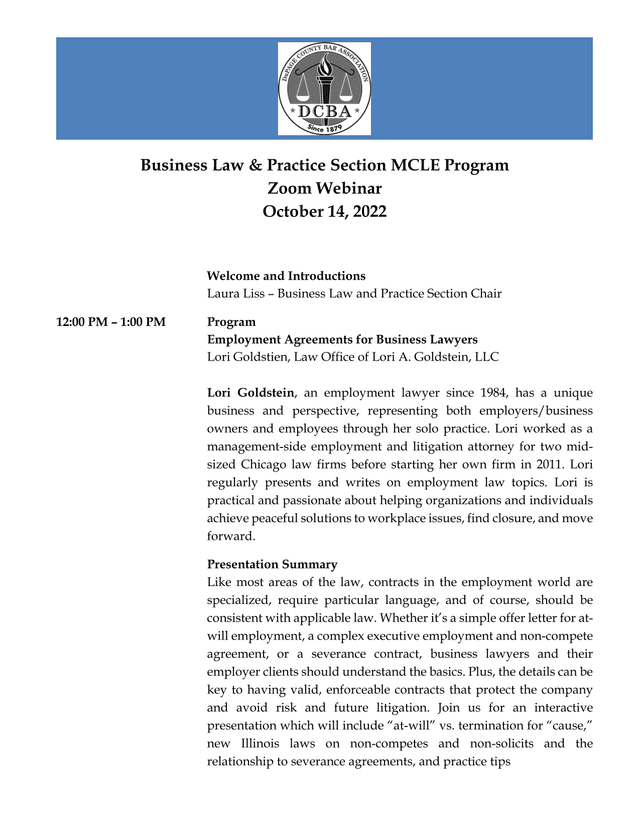 DuPAGE COUNTY BAR ASSOCIATION
DCBA
Since 1879

Business Law & Practice Section MCLE Program
Zoom Webinar
October 14, 2022

Welcome and Introductions
Laura Liss – Business Law and Practice Section Chair

12:00 PM – 1:00 PM

Program
Employment Agreements for Business Lawyers
Lori Goldstien, Law Office of Lori A. Goldstein, LLC

Lori Goldstein, an employment lawyer since 1984, has a unique business and perspective, representing both employers/business owners and employees through her solo practice. Lori worked as a management-side employment and litigation attorney for two mid-sized Chicago law firms before starting her own firm in 2011. Lori regularly presents and writes on employment law topics. Lori is practical and passionate about helping organizations and individuals achieve peaceful solutions to workplace issues, find closure, and move forward.

Presentation Summary
Like most areas of the law, contracts in the employment world are specialized, require particular language, and of course, should be consistent with applicable law. Whether it's a simple offer letter for at-will employment, a complex executive employment and non-compete agreement, or a severance contract, business lawyers and their employer clients should understand the basics. Plus, the details can be key to having valid, enforceable contracts that protect the company and avoid risk and future litigation. Join us for an interactive presentation which will include "at-will" vs. termination for "cause," new Illinois laws on non-competes and non-solicits and the relationship to severance agreements, and practice tips